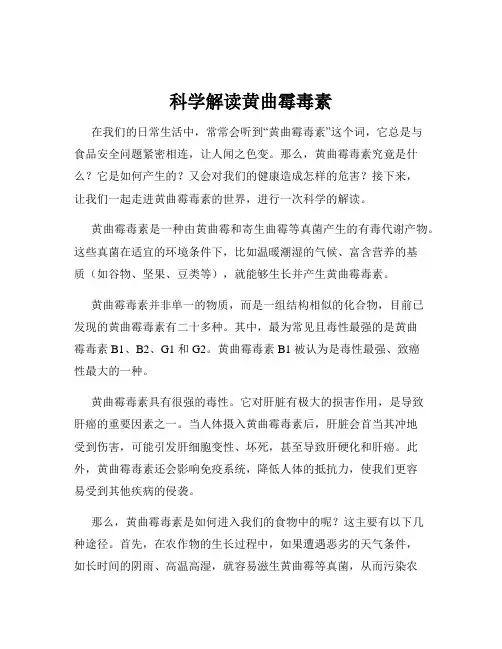 科学解读黄曲霉毒素

在我们的日常生活中，常常会听到“黄曲霉毒素”这个词，它总是与食品安全问题紧密相连，让人闻之色变。那么，黄曲霉毒素究竟是什么？它是如何产生的？又会对我们的健康造成怎样的危害？接下来，让我们一起走进黄曲霉毒素的世界，进行一次科学的解读。

黄曲霉毒素是一种由黄曲霉和寄生曲霉等真菌产生的有毒代谢产物。这些真菌在适宜的环境条件下，比如温暖潮湿的气候、富含营养的基质（如谷物、坚果、豆类等），就能够生长并产生黄曲霉毒素。

黄曲霉毒素并非单一的物质，而是一组结构相似的化合物，目前已发现的黄曲霉毒素有二十多种。其中，最为常见且毒性最强的是黄曲霉毒素 B1、B2、G1 和 G2。黄曲霉毒素 B1 被认为是毒性最强、致癌性最大的一种。

黄曲霉毒素具有很强的毒性。它对肝脏有极大的损害作用，是导致肝癌的重要因素之一。当人体摄入黄曲霉毒素后，肝脏会首当其冲地受到伤害，可能引发肝细胞变性、坏死，甚至导致肝硬化和肝癌。此外，黄曲霉毒素还会影响免疫系统，降低人体的抵抗力，使我们更容易受到其他疾病的侵袭。

那么，黄曲霉毒素是如何进入我们的食物中的呢？这主要有以下几种途径。首先，在农作物的生长过程中，如果遭遇恶劣的天气条件，如长时间的阴雨、高温高湿，就容易滋生黄曲霉等真菌，从而污染农